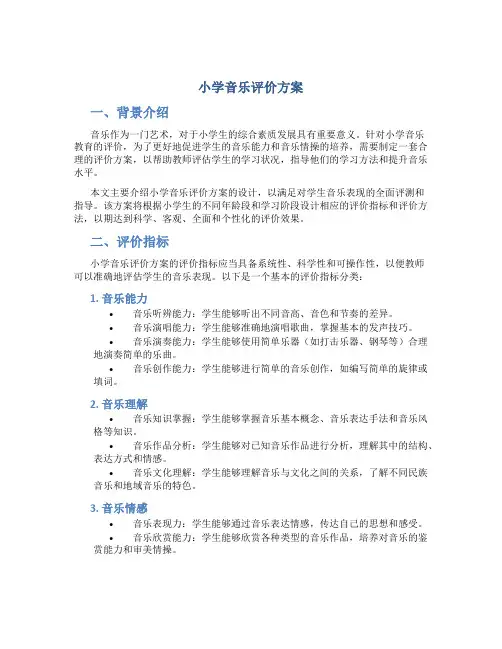 小学音乐评价方案

一、背景介绍

音乐作为一门艺术，对于小学生的综合素质发展具有重要意义。针对小学音乐教育的评价，为了更好地促进学生的音乐能力和音乐情操的培养，需要制定一套合理的评价方案，以帮助教师评估学生的学习状况，指导他们的学习方法和提升音乐水平。

本文主要介绍小学音乐评价方案的设计，以满足对学生音乐表现的全面评测和指导。该方案将根据小学生的不同年龄段和学习阶段设计相应的评价指标和评价方法，以期达到科学、客观、全面和个性化的评价效果。

二、评价指标

小学音乐评价方案的评价指标应当具备系统性、科学性和可操作性，以便教师可以准确地评估学生的音乐表现。以下是一个基本的评价指标分类：

1. 音乐能力

• 音乐听辨能力：学生能够听出不同音高、音色和节奏的差异。
• 音乐演唱能力：学生能够准确地演唱歌曲，掌握基本的发声技巧。
• 音乐演奏能力：学生能够使用简单乐器（如打击乐器、钢琴等）合理地演奏简单的乐曲。
• 音乐创作能力：学生能够进行简单的音乐创作，如编写简单的旋律或填词。

2. 音乐理解

• 音乐知识掌握：学生能够掌握音乐基本概念、音乐表达手法和音乐风格等知识。
• 音乐作品分析：学生能够对已知音乐作品进行分析，理解其中的结构、表达方式和情感。
• 音乐文化理解：学生能够理解音乐与文化之间的关系，了解不同民族音乐和地域音乐的特色。

3. 音乐情感

• 音乐表现力：学生能够通过音乐表达情感，传达自己的思想和感受。
• 音乐欣赏能力：学生能够欣赏各种类型的音乐作品，培养对音乐的鉴赏能力和审美情操。